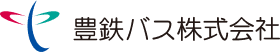 豊鉄バス株式会社